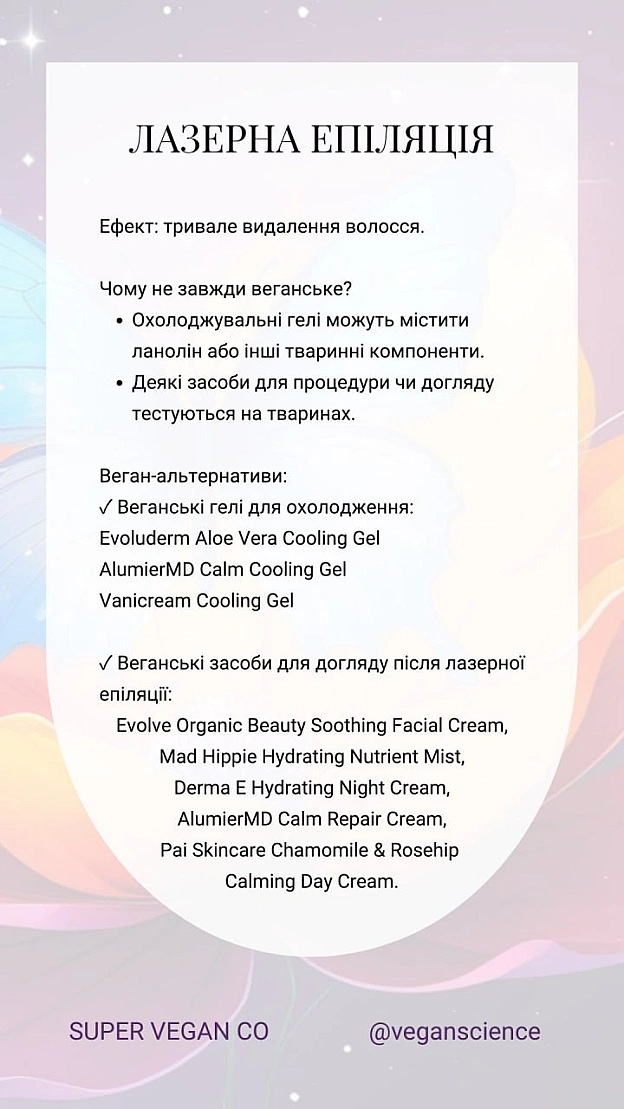 ЛАЗЕРНА ЕПІЛЯЦІЯ

Ефект: тривале видалення волосся.

Чому не завжди веганське?
• Охолоджувальні гелі можуть містити ланолін або інші тваринні компоненти.
• Деякі засоби для процедури чи догляду тестуються на тваринах.

Веган-альтернативи:
✓ Веганські гелі для охолодження:
Evoluderm Aloe Vera Cooling Gel
AlumierMD Calm Cooling Gel
Vanicream Cooling Gel

✓ Веганські засоби для догляду після лазерної епіляції:
Evolve Organic Beauty Soothing Facial Cream,
Mad Hippie Hydrating Nutrient Mist,
Derma E Hydrating Night Cream,
AlumierMD Calm Repair Cream,
Pai Skincare Chamomile & Rosehip Calming Day Cream.

SUPER VEGAN CO

@veganscience